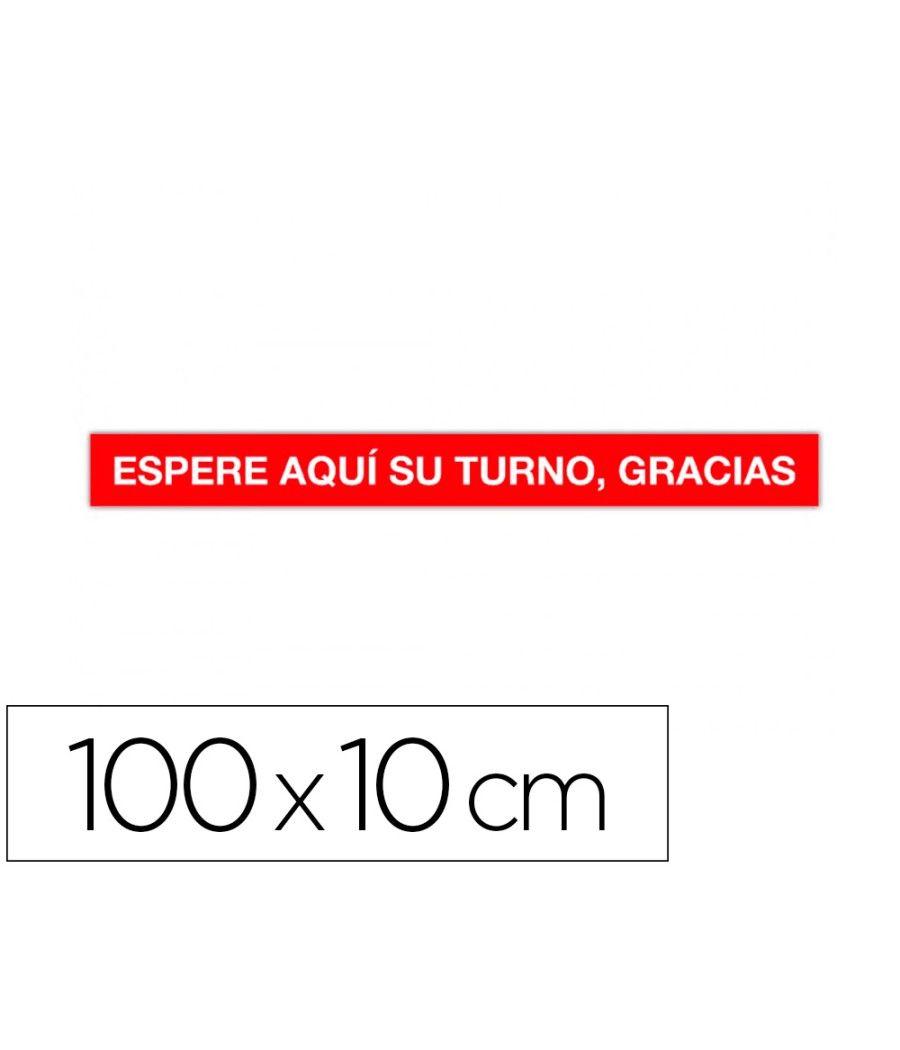 ESPERE AQUÍ SU TURNO, GRACIAS

100 x 10 cm